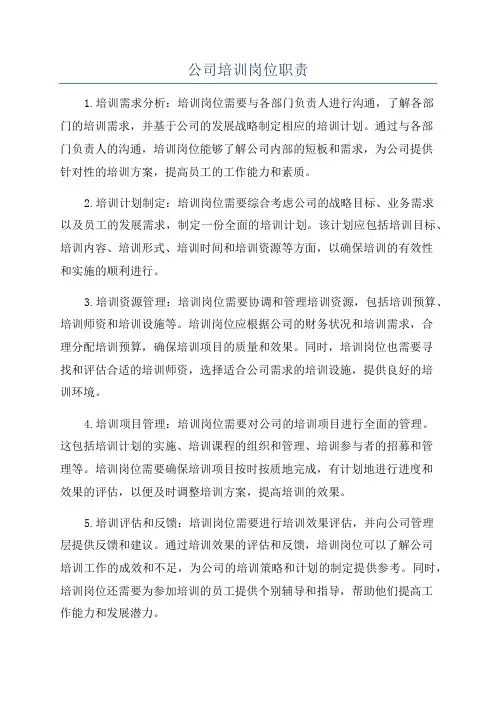 公司培训岗位职责

1.培训需求分析：培训岗位需要与各部门负责人进行沟通，了解各部门的培训需求，并基于公司的发展战略制定相应的培训计划。通过与各部门负责人的沟通，培训岗位能够了解公司内部的短板和需求，为公司提供针对性的培训方案，提高员工的工作能力和素质。

2.培训计划制定：培训岗位需要综合考虑公司的战略目标、业务需求以及员工的发展需求，制定一份全面的培训计划。该计划应包括培训目标、培训内容、培训形式、培训时间和培训资源等方面，以确保培训的有效性和实施的顺利进行。

3.培训资源管理：培训岗位需要协调和管理培训资源，包括培训预算、培训师资和培训设施等。培训岗位应根据公司的财务状况和培训需求，合理分配培训预算，确保培训项目的质量和效果。同时，培训岗位也需要寻找和评估合适的培训师资，选择适合公司需求的培训设施，提供良好的培训环境。

4.培训项目管理：培训岗位需要对公司的培训项目进行全面的管理。这包括培训计划的实施、培训课程的组织和管理、培训参与者的招募和管理等。培训岗位需要确保培训项目按时按质地完成，有计划地进行进度和效果的评估，以便及时调整培训方案，提高培训的效果。

5.培训评估和反馈：培训岗位需要进行培训效果评估，并向公司管理层提供反馈和建议。通过培训效果的评估和反馈，培训岗位可以了解公司培训工作的成效和不足，为公司的培训策略和计划的制定提供参考。同时，培训岗位还需要为参加培训的员工提供个别辅导和指导，帮助他们提高工作能力和发展潜力。